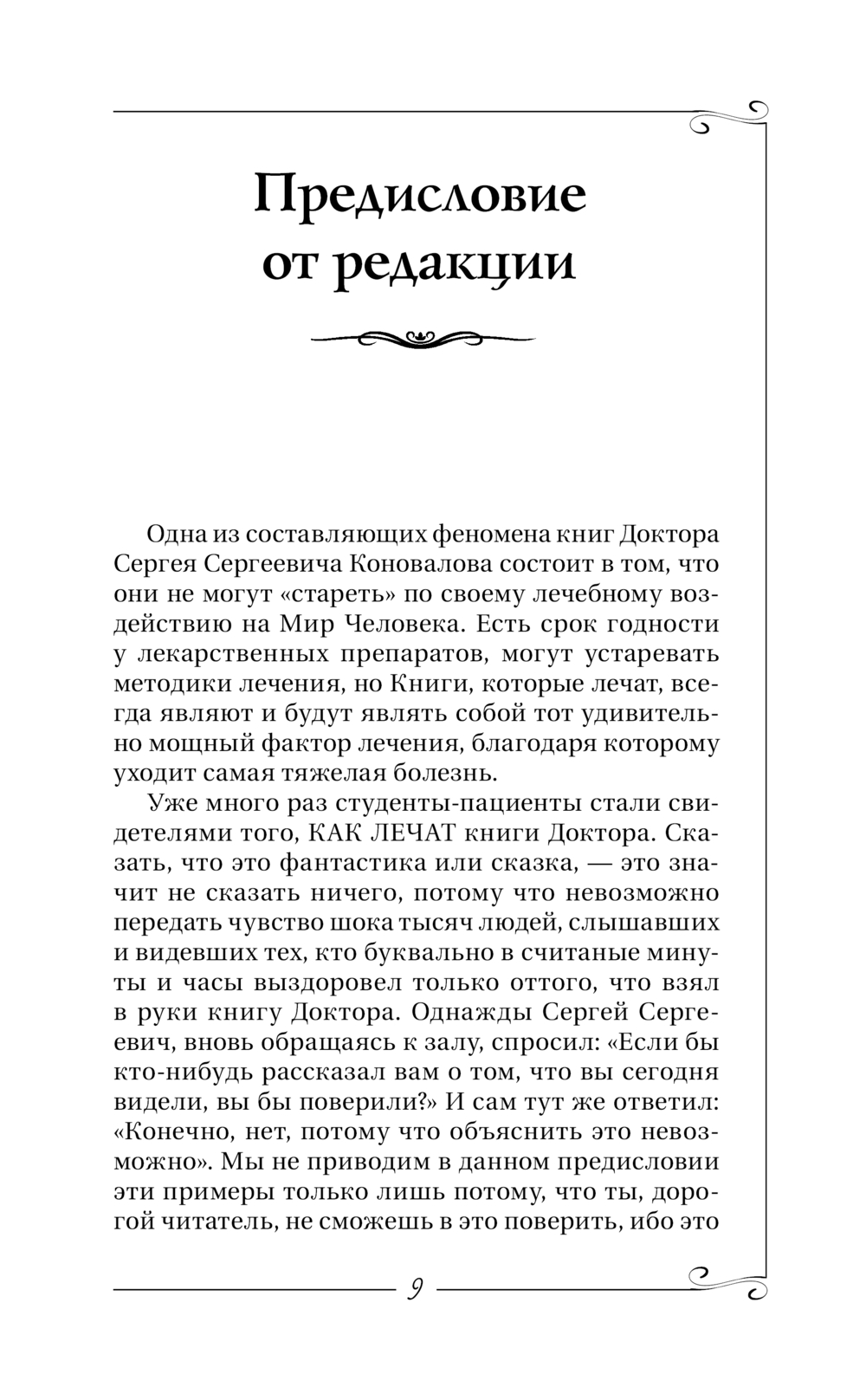 Предисловие от редакции

Одна из составляющих феномена книг Доктора Сергея Сергеевича Коновалова состоит в том, что они не могут «стареть» по своему лечебному воздействию на Мир Человека. Есть срок годности у лекарственных препаратов, могут устаревать методики лечения, но Книги, которые лечат, всегда являют и будут являть собой тот удивительно мощный фактор лечения, благодаря которому уходит самая тяжелая болезнь.

Уже много раз студенты-пациенты стали свидетелями того, КАК ЛЕЧАТ книги Доктора. Сказать, что это фантастика или сказка, — это значит не сказать ничего, потому что невозможно передать чувство шока тысяч людей, слышавших и видевших тех, кто буквально в считаные минуты и часы выздоровел только оттого, что взял в руки книгу Доктора. Однажды Сергей Сергеевич, вновь обращаясь к залу, спросил: «Если бы кто-нибудь рассказал вам о том, что вы сегодня видели, вы бы поверили?» И сам тут же ответил: «Конечно, нет, потому что объяснить это невозможно». Мы не приводим в данном предисловии эти примеры только лишь потому, что ты, дорогой читатель, не сможешь в это поверить, ибо это

9